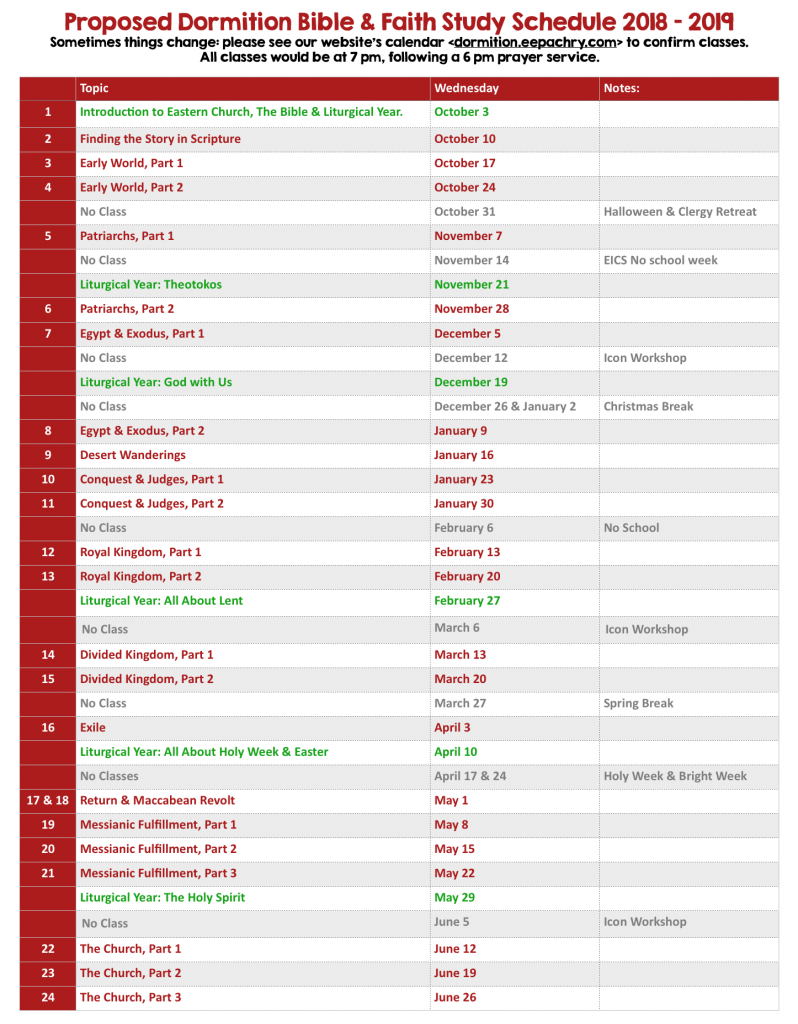 Proposed Dormition Bible & Faith Study Schedule 2018 - 2019

Sometimes things change: please see our website's calendar <dormition.eepachry.com> to confirm classes.
All classes would be at 7 pm, following a 6 pm prayer service.

| | Topic | Wednesday | Notes: |
|---|---|---|---|
| 1 | Introduction to Eastern Church, The Bible & Liturgical Year. | October 3 | |
| 2 | Finding the Story in Scripture | October 10 | |
| 3 | Early World, Part 1 | October 17 | |
| 4 | Early World, Part 2 | October 24 | |
| | No Class | October 31 | Halloween & Clergy Retreat |
| 5 | Patriarchs, Part 1 | November 7 | |
| | No Class | November 14 | EICS No school week |
| | Liturgical Year: Theotokos | November 21 | |
| 6 | Patriarchs, Part 2 | November 28 | |
| 7 | Egypt & Exodus, Part 1 | December 5 | |
| | No Class | December 12 | Icon Workshop |
| | Liturgical Year: God with Us | December 19 | |
| | No Class | December 26 & January 2 | Christmas Break |
| 8 | Egypt & Exodus, Part 2 | January 9 | |
| 9 | Desert Wanderings | January 16 | |
| 10 | Conquest & Judges, Part 1 | January 23 | |
| 11 | Conquest & Judges, Part 2 | January 30 | |
| | No Class | February 6 | No School |
| 12 | Royal Kingdom, Part 1 | February 13 | |
| 13 | Royal Kingdom, Part 2 | February 20 | |
| | Liturgical Year: All About Lent | February 27 | |
| | No Class | March 6 | Icon Workshop |
| 14 | Divided Kingdom, Part 1 | March 13 | |
| 15 | Divided Kingdom, Part 2 | March 20 | |
| | No Class | March 27 | Spring Break |
| 16 | Exile | April 3 | |
| | Liturgical Year: All About Holy Week & Easter | April 10 | |
| | No Classes | April 17 & 24 | Holy Week & Bright Week |
| 17 & 18 | Return & Maccabean Revolt | May 1 | |
| 19 | Messianic Fulfillment, Part 1 | May 8 | |
| 20 | Messianic Fulfillment, Part 2 | May 15 | |
| 21 | Messianic Fulfillment, Part 3 | May 22 | |
| | Liturgical Year: The Holy Spirit | May 29 | |
| | No Class | June 5 | Icon Workshop |
| 22 | The Church, Part 1 | June 12 | |
| 23 | The Church, Part 2 | June 19 | |
| 24 | The Church, Part 3 | June 26 | |